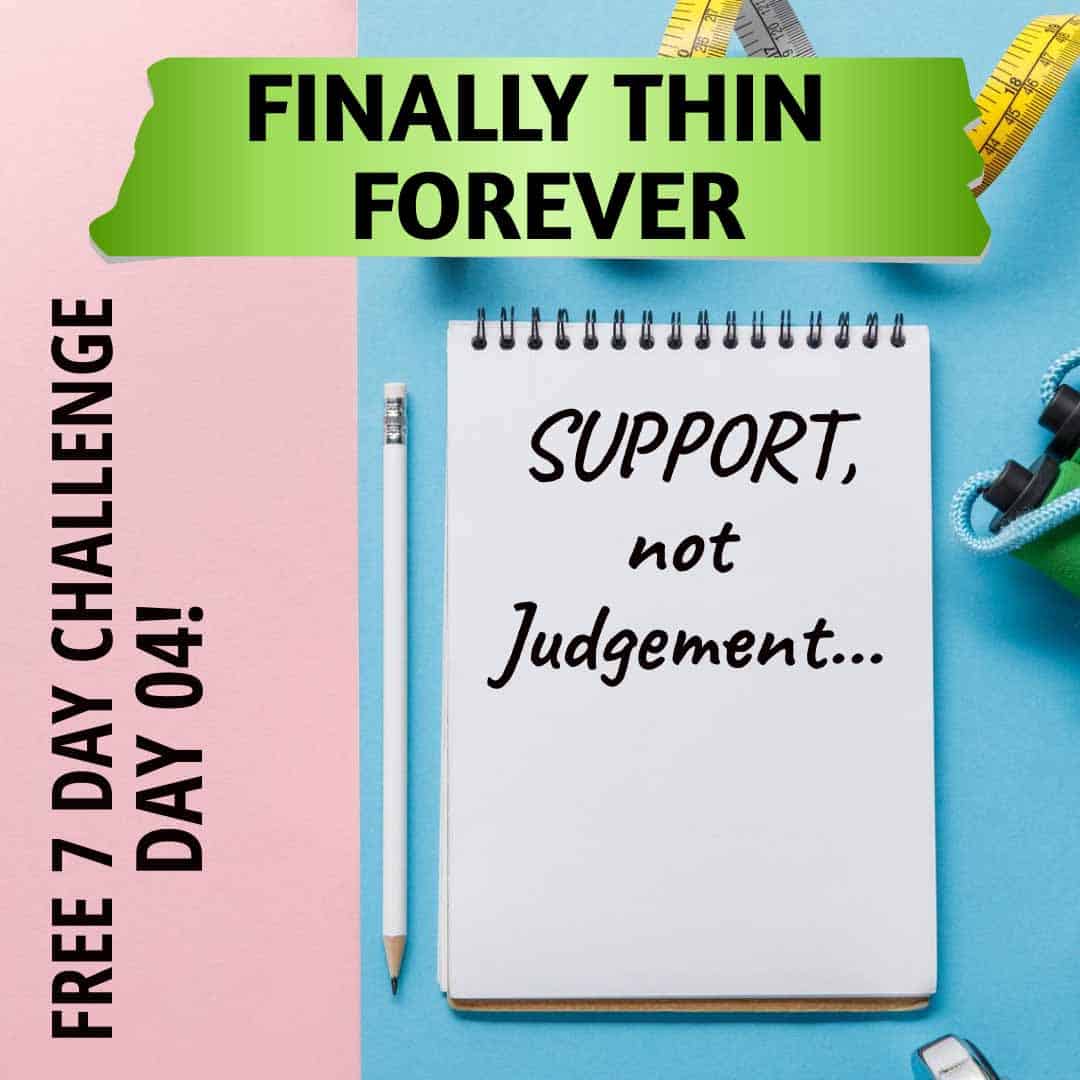 FINALLY THIN FOREVER

FREE 7 DAY CHALLENGE
DAY 04!

SUPPORT,
not
Judgement...